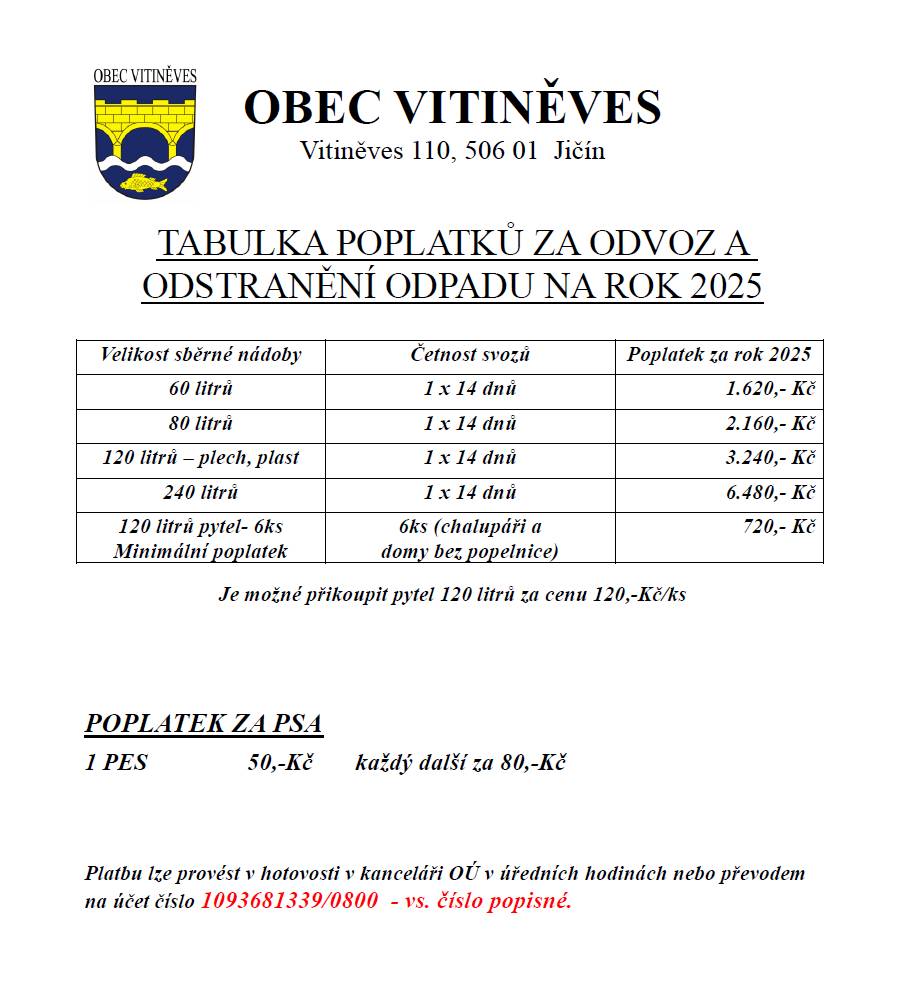 OBEC VITINĚVES

OBEC VITINĚVES
Vitiněves 110, 506 01 Jičín

TABULKA POPLATKŮ ZA ODVOZ A ODSTRANĚNÍ ODPADU NA ROK 2025

| Velikost sběrné nádoby | Četnost svozů | Poplatek za rok 2025 |
|---|---|---|
| 60 litrů | 1 x 14 dnů | 1.620,- Kč |
| 80 litrů | 1 x 14 dnů | 2.160,- Kč |
| 120 litrů – plech, plast | 1 x 14 dnů | 3.240,- Kč |
| 240 litrů | 1 x 14 dnů | 6.480,- Kč |
| 120 litrů pytel- 6ks Minimální poplatek | 6ks (chalupáři a domy bez popelnice) | 720,- Kč |

Je možné přikoupit pytel 120 litrů za cenu 120,-Kč/ks

POPLATEK ZA PSA
1 PES 50,-Kč každý další za 80,-Kč

Platbu lze provést v hotovosti v kanceláři OÚ v úředních hodinách nebo převodem na účet číslo 1093681339/0800 - vs. číslo popisné.